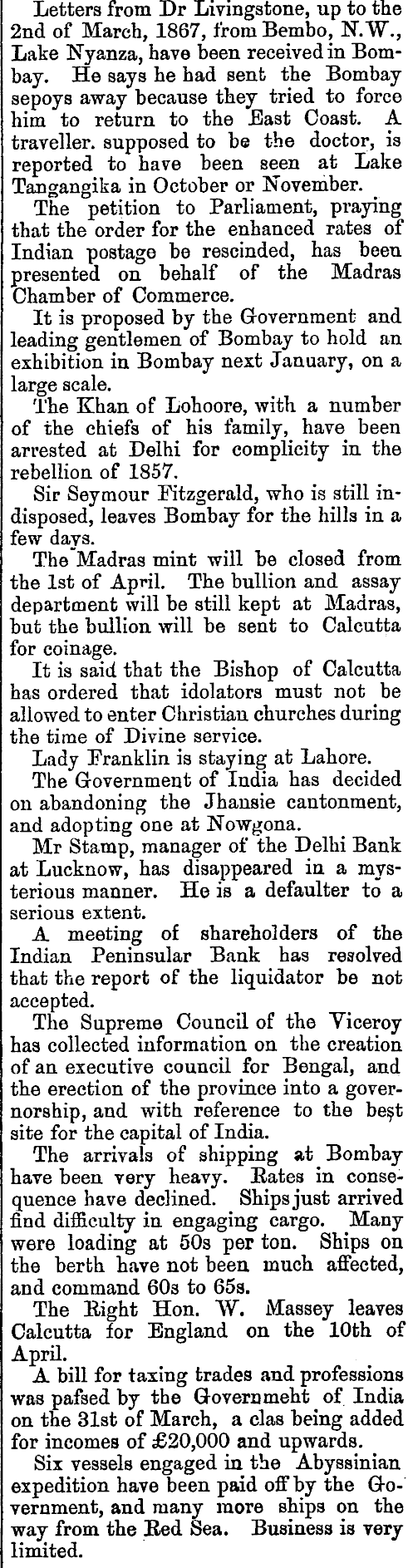 Letters from Dr Livingstone, up to the 2nd of March, 1867, from Bembo, N.W., Lake Nyanza, have been received in Bombay. He says he had sent the Bombay sepoys away because they tried to force him to return to the East Coast. A traveller. supposed to be the doctor, is reported to have been seen at Lake Tangangika in October or November.

The petition to Parliament, praying that the order for the enhanced rates of Indian postage be rescinded, has been presented on behalf of the Madras Chamber of Commerce.

It is proposed by the Government and leading gentlemen of Bombay to hold an exhibition in Bombay next January, on a large scale.

The Khan of Lohoore, with a number of the chiefs of his family, have been arrested at Delhi for complicity in the rebellion of 1857.

Sir Seymour Fitzgerald, who is still indisposed, leaves Bombay for the hills in a few days.

The Madras mint will be closed from the 1st of April. The bullion and assay department will be still kept at Madras, but the bullion will be sent to Calcutta for coinage.

It is said that the Bishop of Calcutta has ordered that idolators must not be allowed to enter Christian churches during the time of Divine service.

Lady Franklin is staying at Lahore.

The Government of India has decided on abandoning the Jhansie cantonment, and adopting one at Nowgona.

Mr Stamp, manager of the Delhi Bank at Lucknow, has disappeared in a mysterious manner. He is a defaulter to a serious extent.

A meeting of shareholders of the Indian Peninsular Bank has resolved that the report of the liquidator be not accepted.

The Supreme Council of the Viceroy has collected information on the creation of an executive council for Bengal, and the erection of the province into a governorship, and with reference to the best site for the capital of India.

The arrivals of shipping at Bombay have been very heavy. Rates in consequence have declined. Ships just arrived find difficulty in engaging cargo. Many were loading at 50s per ton. Ships on the berth have not been much affected, and command 60s to 65s.

The Right Hon. W. Massey leaves Calcutta for England on the 10th of April.

A bill for taxing trades and professions was pafsed by the Governmeht of India on the 31st of March, a clas being added for incomes of £20,000 and upwards.

Six vessels engaged in the Abyssinian expedition have been paid off by the Government, and many more ships on the way from the Red Sea. Business is very limited.